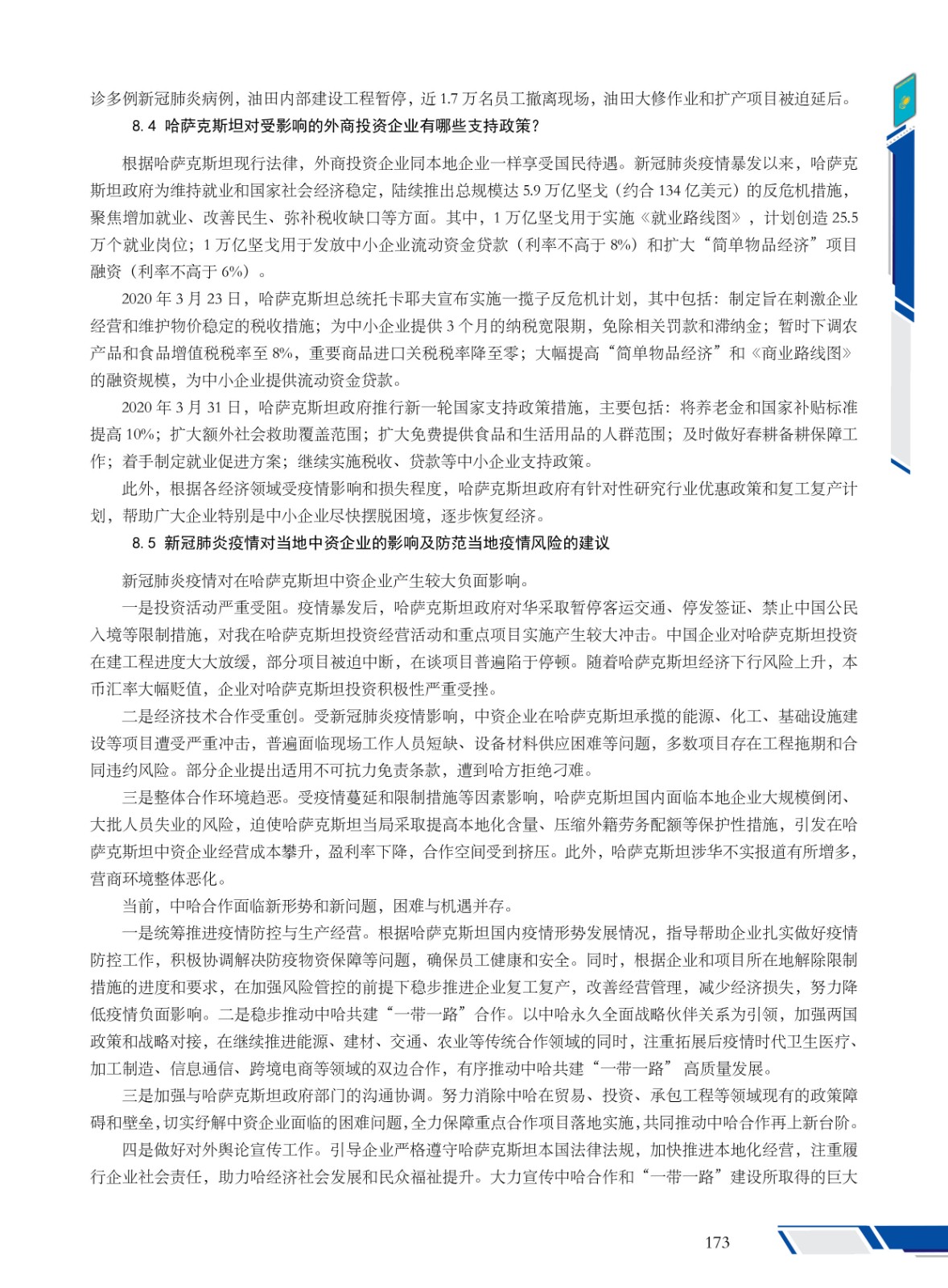 诊多例新冠肺炎病例，油田内部建设工程暂停，近 1.7 万名员工撤离现场，油田大修作业和扩产项目被迫延后。

8.4 哈萨克斯坦对受影响的外商投资企业有哪些支持政策？

根据哈萨克斯坦现行法律，外商投资企业同本地企业一样享受国民待遇。新冠肺炎疫情暴发以来，哈萨克斯坦政府为维持就业和国家社会经济稳定，陆续推出总规模达 5.9 万亿坚戈（约合 134 亿美元）的反危机措施，聚焦增加就业、改善民生、弥补税收缺口等方面。其中，1 万亿坚戈用于实施《就业路线图》，计划创造 25.5 万个就业岗位；1 万亿坚戈用于发放中小企业流动资金贷款（利率不高于 8%）和扩大“简单物品经济”项目融资（利率不高于 6%）。

2020 年 3 月 23 日，哈萨克斯坦总统托卡耶夫宣布实施一揽子反危机计划，其中包括：制定旨在刺激企业经营和维护物价稳定的税收措施；为中小企业提供 3 个月的纳税宽限期，免除相关罚款和滞纳金；暂时下调农产品和食品增值税税率至 8%，重要商品进口关税税率降至零；大幅提高“简单物品经济”和《商业路线图》的融资规模，为中小企业提供流动资金贷款。

2020 年 3 月 31 日，哈萨克斯坦政府推行新一轮国家支持政策措施，主要包括：将养老金和国家补贴标准提高 10%；扩大额外社会救助覆盖范围；扩大免费提供食品和生活用品的人群范围；及时做好春耕备耕保障工作；着手制定就业促进方案；继续实施税收、贷款等中小企业支持政策。

此外，根据各经济领域受疫情影响和损失程度，哈萨克斯坦政府有针对性研究行业优惠政策和复工复产计划，帮助广大企业特别是中小企业尽快摆脱困境，逐步恢复经济。

8.5 新冠肺炎疫情对当地中资企业的影响及防范当地疫情风险的建议

新冠肺炎疫情对在哈萨克斯坦中资企业产生较大负面影响。

一是投资活动严重受阻。疫情暴发后，哈萨克斯坦政府对华采取暂停客运交通、停发签证、禁止中国公民入境等限制措施，对我在哈萨克斯坦投资经营活动和重点项目实施产生较大冲击。中国企业对哈萨克斯坦投资在建工程进度大大放缓，部分项目被迫中断，在谈项目普遍陷于停顿。随着哈萨克斯坦经济下行风险上升，本币汇率大幅贬值，企业对哈萨克斯坦投资积极性严重受挫。

二是经济技术合作受重创。受新冠肺炎疫情影响，中资企业在哈萨克斯坦承揽的能源、化工、基础设施建设等项目遭受严重冲击，普遍面临现场工作人员短缺、设备材料供应困难等问题，多数项目存在工程拖期和合同违约风险。部分企业提出适用不可抗力免责条款，遭到哈方拒绝刁难。

三是整体合作环境趋恶。受疫情蔓延和限制措施等因素影响，哈萨克斯坦国内面临本地企业大规模倒闭、大批人员失业的风险，迫使哈萨克斯坦当局采取提高本地化含量、压缩外籍劳务配额等保护性措施，引发在哈萨克斯坦中资企业经营成本攀升，盈利率下降，合作空间受到挤压。此外，哈萨克斯坦涉华不实报道有所增多，营商环境整体恶化。

当前，中哈合作面临新形势和新问题，困难与机遇并存。

一是统筹推进疫情防控与生产经营。根据哈萨克斯坦国内疫情形势发展情况，指导帮助企业扎实做好疫情防控工作，积极协调解决防疫物资保障等问题，确保员工健康和安全。同时，根据企业和项目所在地解除限制措施的进度和要求，在加强风险管控的前提下稳步推进企业复工复产，改善经营管理，减少经济损失，努力降低疫情负面影响。二是稳步推动中哈共建“一带一路”合作。以中哈永久全面战略伙伴关系为引领，加强两国政策和战略对接，在继续推进能源、建材、交通、农业等传统合作领域的同时，注重拓展后疫情时代卫生医疗、加工制造、信息通信、跨境电商等领域的双边合作，有序推动中哈共建“一带一路” 高质量发展。

三是加强与哈萨克斯坦政府部门的沟通协调。努力消除中哈在贸易、投资、承包工程等领域现有的政策障碍和壁垒，切实纾解中资企业面临的困难问题，全力保障重点合作项目落地实施，共同推动中哈合作再上新台阶。

四是做好对外舆论宣传工作。引导企业严格遵守哈萨克斯坦本国法律法规，加快推进本地化经营，注重履行企业社会责任，助力哈经济社会发展和民众福祉提升。大力宣传中哈合作和“一带一路”建设所取得的巨大

173